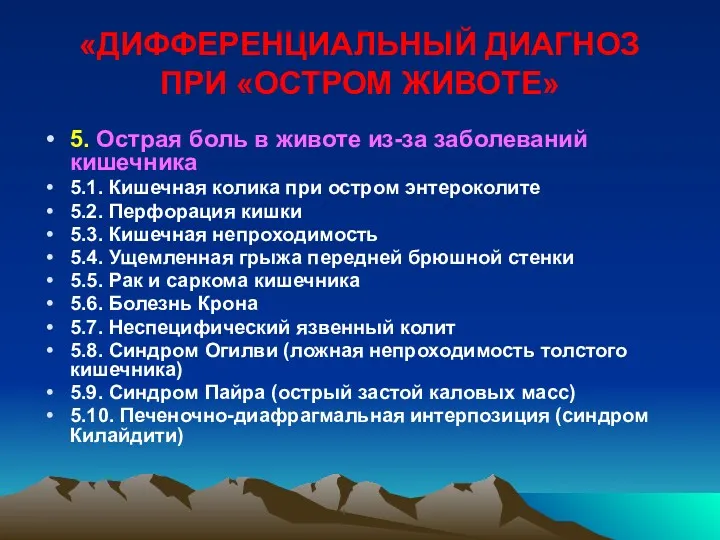 «ДИФФЕРЕНЦИАЛЬНЫЙ ДИАГНОЗ ПРИ «ОСТРОМ ЖИВОТЕ»

• 5. Острая боль в животе из-за заболеваний кишечника
• 5.1. Кишечная колика при остром энтероколите
• 5.2. Перфорация кишки
• 5.3. Кишечная непроходимость
• 5.4. Ущемленная грыжа передней брюшной стенки
• 5.5. Рак и саркома кишечника
• 5.6. Болезнь Крона
• 5.7. Неспецифический язвенный колит
• 5.8. Синдром Огилви (ложная непроходимость толстого кишечника)
• 5.9. Синдром Пайра (острый застой каловых масс)
• 5.10. Печеночно-диафрагмальная интерпозиция (синдром Килайдити)